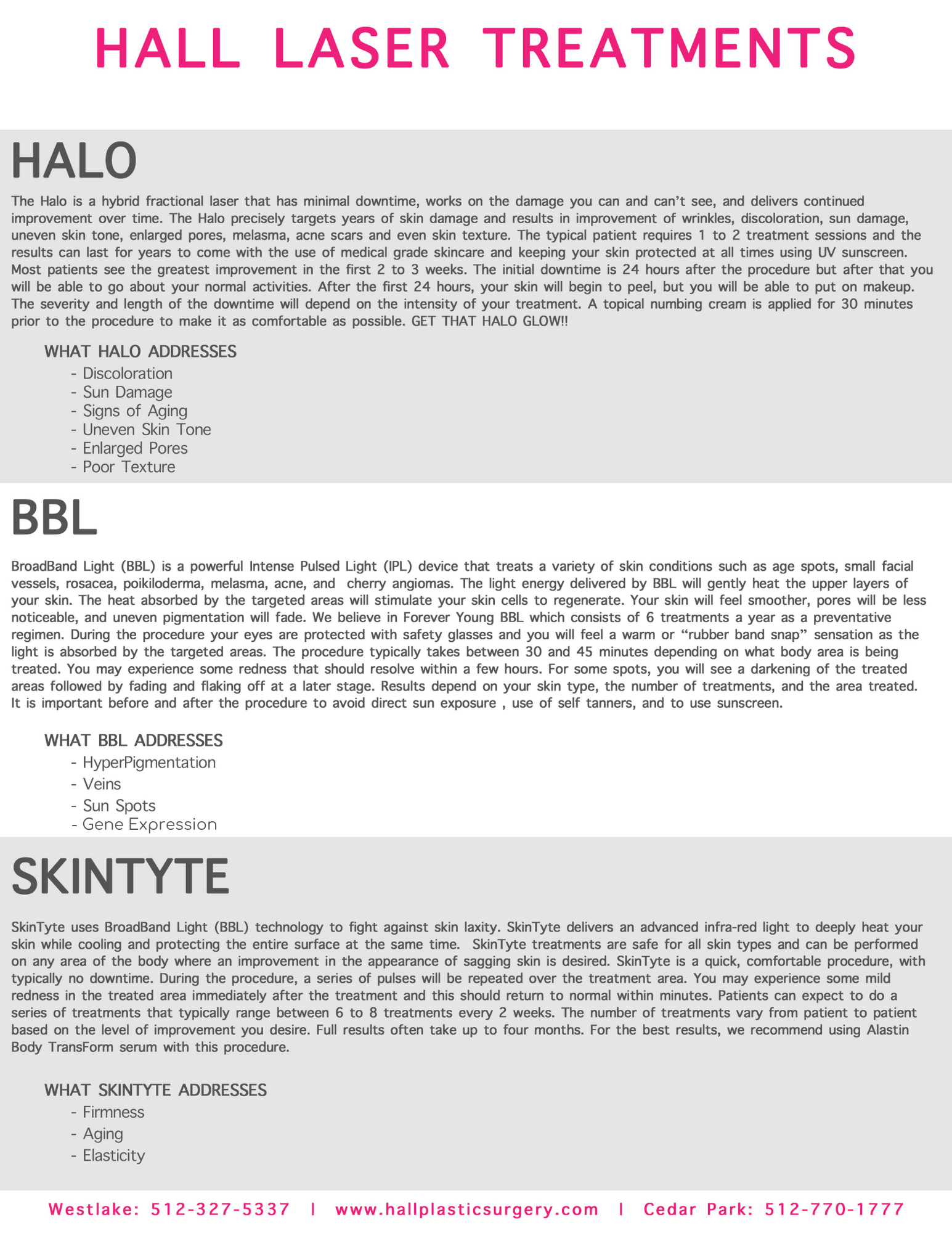 HALL LASER TREATMENTS

HALO

The Halo is a hybrid fractional laser that has minimal downtime, works on the damage you can and can't see, and delivers continued improvement over time. The Halo precisely targets years of skin damage and results in improvement of wrinkles, discoloration, sun damage, uneven skin tone, enlarged pores, melasma, acne scars and even skin texture. The typical patient requires 1 to 2 treatment sessions and the results can last for years to come with the use of medical grade skincare and keeping your skin protected at all times using UV sunscreen. Most patients see the greatest improvement in the first 2 to 3 weeks. The initial downtime is 24 hours after the procedure but after that you will be able to go about your normal activities. After the first 24 hours, your skin will begin to peel, but you will be able to put on makeup. The severity and length of the downtime will depend on the intensity of your treatment. A topical numbing cream is applied for 30 minutes prior to the procedure to make it as comfortable as possible. GET THAT HALO GLOW!!

WHAT HALO ADDRESSES
- Discoloration
- Sun Damage
- Signs of Aging
- Uneven Skin Tone
- Enlarged Pores
- Poor Texture

BBL

BroadBand Light (BBL) is a powerful Intense Pulsed Light (IPL) device that treats a variety of skin conditions such as age spots, small facial vessels, rosacea, poikiloderma, melasma, acne, and cherry angiomas. The light energy delivered by BBL will gently heat the upper layers of your skin. The heat absorbed by the targeted areas will stimulate your skin cells to regenerate. Your skin will feel smoother, pores will be less noticeable, and uneven pigmentation will fade. We believe in Forever Young BBL which consists of 6 treatments a year as a preventative regimen. During the procedure your eyes are protected with safety glasses and you will feel a warm or "rubber band snap" sensation as the light is absorbed by the targeted areas. The procedure typically takes between 30 and 45 minutes depending on what body area is being treated. You may experience some redness that should resolve within a few hours. For some spots, you will see a darkening of the treated areas followed by fading and flaking off at a later stage. Results depend on your skin type, the number of treatments, and the area treated. It is important before and after the procedure to avoid direct sun exposure , use of self tanners, and to use sunscreen.

WHAT BBL ADDRESSES
- HyperPigmentation
- Veins
- Sun Spots
- Gene Expression

SKINTYTE

SkinTyte uses BroadBand Light (BBL) technology to fight against skin laxity. SkinTyte delivers an advanced infra-red light to deeply heat your skin while cooling and protecting the entire surface at the same time. SkinTyte treatments are safe for all skin types and can be performed on any area of the body where an improvement in the appearance of sagging skin is desired. SkinTyte is a quick, comfortable procedure, with typically no downtime. During the procedure, a series of pulses will be repeated over the treatment area. You may experience some mild redness in the treated area immediately after the treatment and this should return to normal within minutes. Patients can expect to do a series of treatments that typically range between 6 to 8 treatments every 2 weeks. The number of treatments vary from patient to patient based on the level of improvement you desire. Full results often take up to four months. For the best results, we recommend using Alastin Body TransForm serum with this procedure.

WHAT SKINTYTE ADDRESSES
- Firmness
- Aging
- Elasticity

Westlake: 512-327-5337 | www.hallplasticsurgery.com | Cedar Park: 512-770-1777